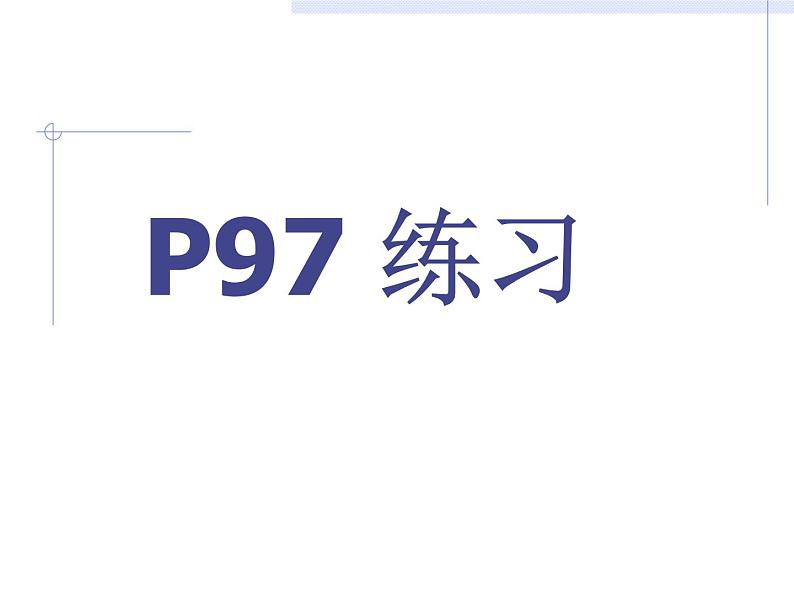 P97 练习